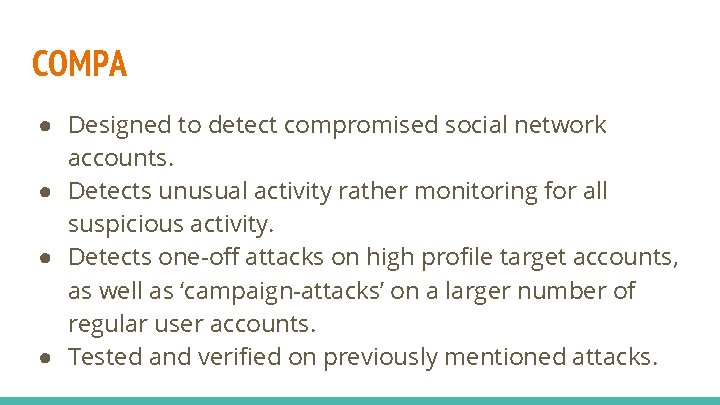 COMPA

● Designed to detect compromised social network accounts.
● Detects unusual activity rather monitoring for all suspicious activity.
● Detects one-off attacks on high profile target accounts, as well as ‘campaign-attacks’ on a larger number of regular user accounts.
● Tested and verified on previously mentioned attacks.